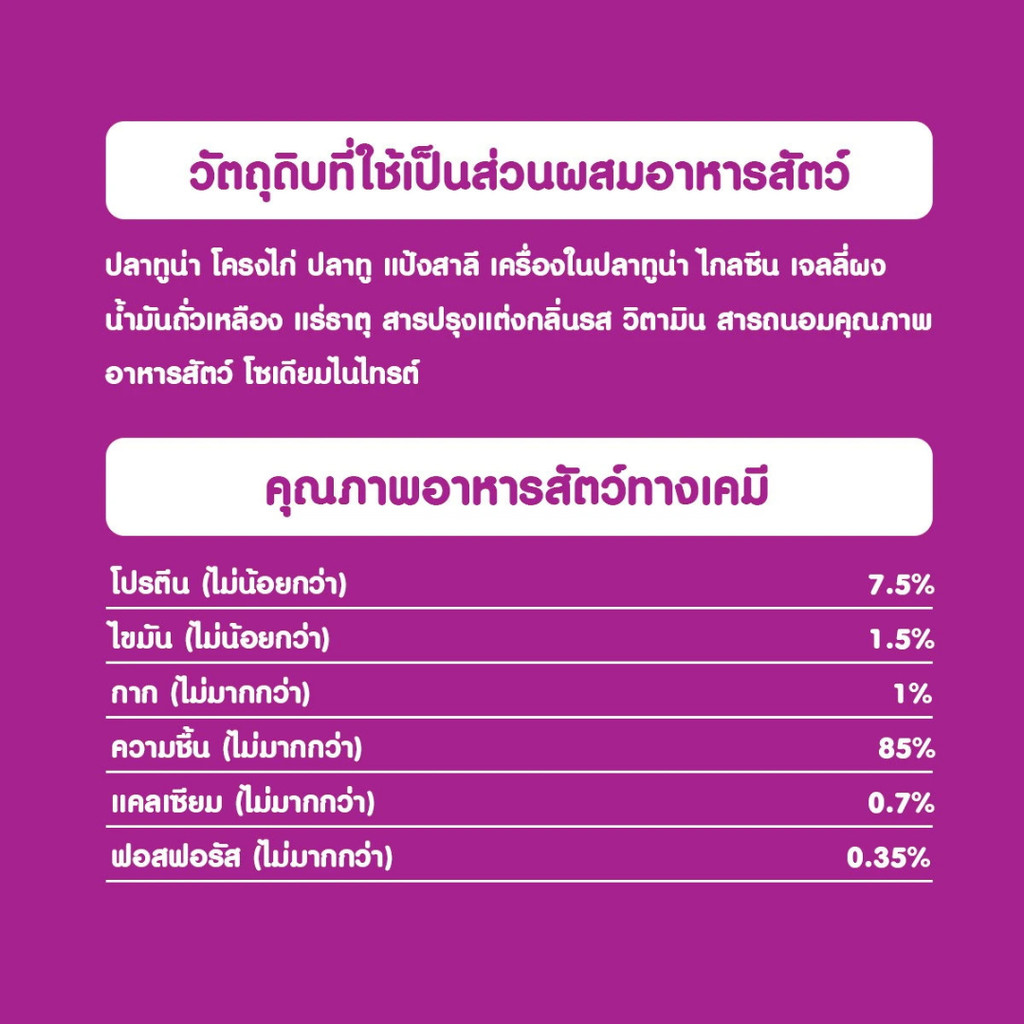 วัตถุดิบที่ใช้เป็นส่วนผสมอาหารสัตว์

ปลาทูน่า โครงไก่ ปลาทู แป้งสาลี เครื่องในปลาทูน่า ไกลซีน เจลลี่ผง น้ำมันถั่วเหลือง แร่ธาตุ สารปรุงแต่งกลิ่นรส วิตามิน สารถนอมคุณภาพอาหารสัตว์ โซเดียมไนไทรต์

คุณภาพอาหารสัตว์ทางเคมี

โปรตีน (ไม่น้อยกว่า) 7.5%
ไขมัน (ไม่น้อยกว่า) 1.5%
กาก (ไม่มากกว่า) 1%
ความชื้น (ไม่มากกว่า) 85%
แคลเซียม (ไม่มากกว่า) 0.7%
ฟอสฟอรัส (ไม่มากกว่า) 0.35%